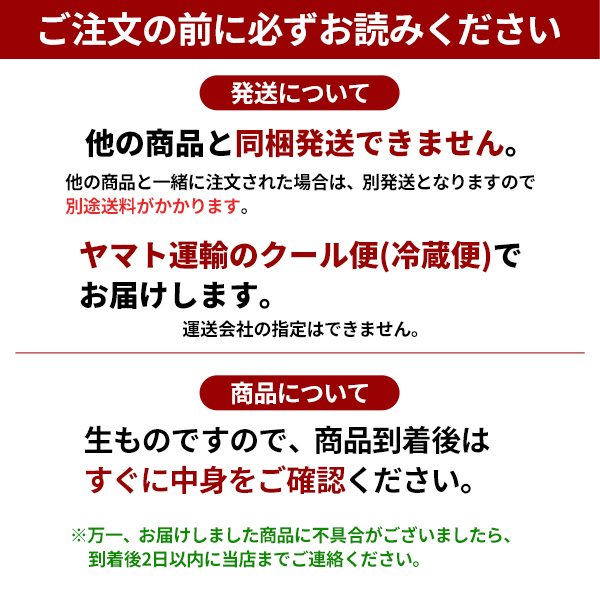 ご注文の前に必ずお読みください

発送について

他の商品と同梱発送できません。

他の商品と一緒に注文された場合は、別発送となりますので別途送料がかかります。

ヤマト運輸のクール便(冷蔵便)でお届けします。

運送会社の指定はできません。

商品について

生ものですので、商品到着後はすぐに中身をご確認ください。

※万一、お届けしました商品に不具合がございましたら、到着後2日以内に当店までご連絡ください。